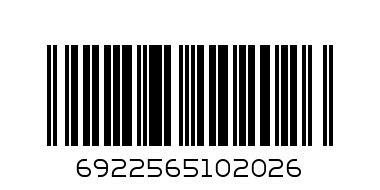 6922565102026